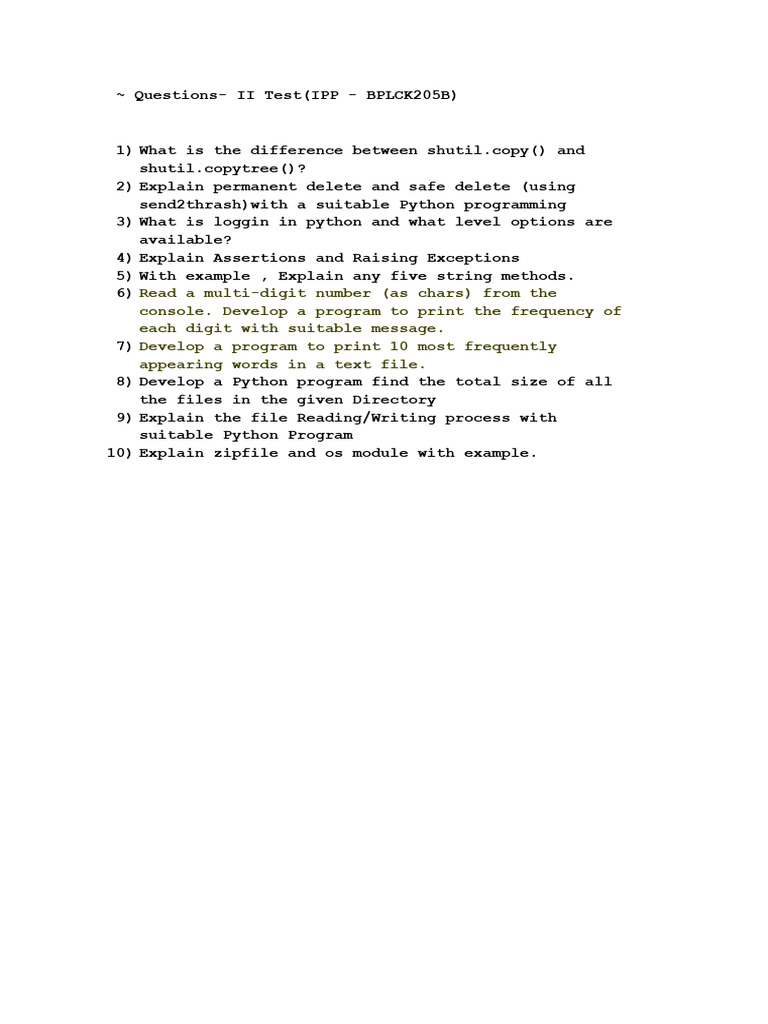 ~ Questions- II Test(IPP - BPLCK205B)

1) What is the difference between shutil.copy() and shutil.copytree()?
2) Explain permanent delete and safe delete (using send2thrash)with a suitable Python programming
3) What is loggin in python and what level options are available?
4) Explain Assertions and Raising Exceptions
5) With example , Explain any five string methods.
6) Read a multi-digit number (as chars) from the console. Develop a program to print the frequency of each digit with suitable message.
7) Develop a program to print 10 most frequently appearing words in a text file.
8) Develop a Python program find the total size of all the files in the given Directory
9) Explain the file Reading/Writing process with suitable Python Program
10) Explain zipfile and os module with example.